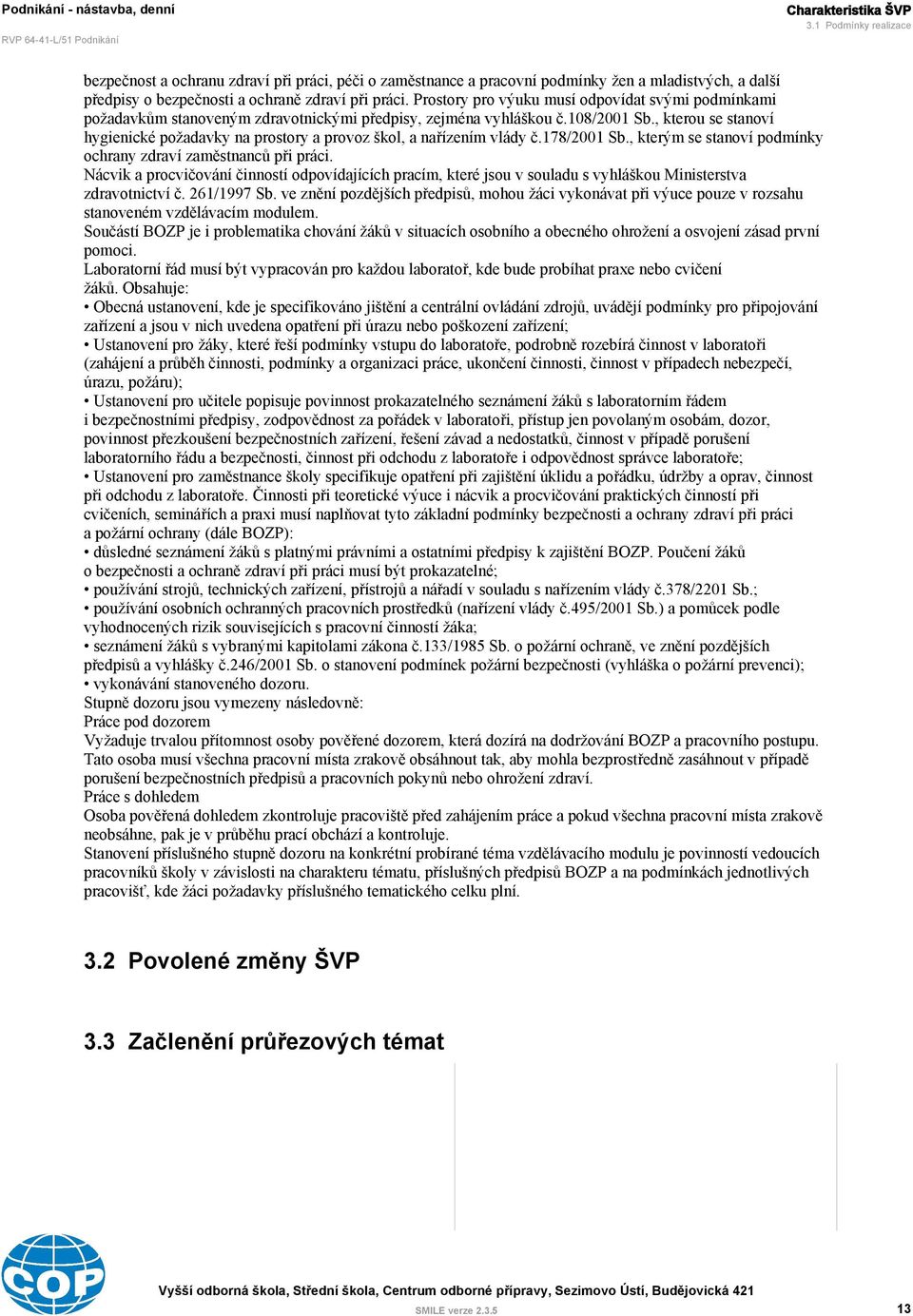 Podnikání - nástavba, denní
RVP 64-41-L/51 Podnikání

Charakteristika ŠVP
3.1 Podmínky realizace

bezpečnost a ochranu zdraví při práci, péči o zaměstnance a pracovní podmínky žen a mladistvých, a další předpisy o bezpečnosti a ochraně zdraví při práci. Prostory pro výuku musí odpovídat svými podmínkami požadavkům stanoveným zdravotnickými předpisy, zejména vyhláškou č.108/2001 Sb., kterou se stanoví hygienické požadavky na prostory a provoz škol, a nařízením vlády č.178/2001 Sb., kterým se stanoví podmínky ochrany zdraví zaměstnanců při práci.
Nácvik a procvičování činností odpovídajících pracím, které jsou v souladu s vyhláškou Ministerstva zdravotnictví č. 261/1997 Sb. ve znění pozdějších předpisů, mohou žáci vykonávat při výuce pouze v rozsahu stanoveném vzdělávacím modulem.
Součástí BOZP je i problematika chování žáků v situacích osobního a obecného ohrožení a osvojení zásad první pomoci.
Laboratorní řád musí být vypracován pro každou laboratoř, kde bude probíhat praxe nebo cvičení žáků. Obsahuje:
• Obecná ustanovení, kde je specifikováno jištění a centrální ovládání zdrojů, uvádějí podmínky pro připojování zařízení a jsou v nich uvedena opatření při úrazu nebo poškození zařízení;
• Ustanovení pro žáky, které řeší podmínky vstupu do laboratoře, podrobně rozebírá činnost v laboratoři (zahájení a průběh činnosti, podmínky a organizaci práce, ukončení činnosti, činnost v případech nebezpečí, úrazu, požáru);
• Ustanovení pro učitele popisuje povinnost prokazatelného seznámení žáků s laboratorním řádem i bezpečnostními předpisy, zodpovědnost za pořádek v laboratoři, přístup jen povolaným osobám, dozor, povinnost přezkoušení bezpečnostních zařízení, řešení závad a nedostatků, činnost v případě porušení laboratorního řádu a bezpečnosti, činnost při odchodu z laboratoře i odpovědnost správce laboratoře;
• Ustanovení pro zaměstnance školy specifikuje opatření při zajištění úklidu a pořádku, údržby a oprav, činnost při odchodu z laboratoře. Činnosti při teoretické výuce i nácvik a procvičování praktických činností při cvičeních, seminářích a praxi musí naplňovat tyto základní podmínky bezpečnosti a ochrany zdraví při práci a požární ochrany (dále BOZP):
• důsledné seznámení žáků s platnými právními a ostatními předpisy k zajištění BOZP. Poučení žáků o bezpečnosti a ochraně zdraví při práci musí být prokazatelné;
• používání strojů, technických zařízení, přístrojů a nářadí v souladu s nařízením vlády č.378/2201 Sb.;
• používání osobních ochranných pracovních prostředků (nařízení vlády č.495/2001 Sb.) a pomůcek podle vyhodnocených rizik souvisejících s pracovní činností žáka;
• seznámení žáků s vybranými kapitolami zákona č.133/1985 Sb. o požární ochraně, ve znění pozdějších předpisů a vyhlášky č.246/2001 Sb. o stanovení podmínek požární bezpečnosti (vyhláška o požární prevenci);
• vykonávání stanoveného dozoru.
Stupně dozoru jsou vymezeny následovně:
Práce pod dozorem
Vyžaduje trvalou přítomnost osoby pověřené dozorem, která dozírá na dodržování BOZP a pracovního postupu. Tato osoba musí všechna pracovní místa zrakově obsáhnout tak, aby mohla bezprostředně zasáhnout v případě porušení bezpečnostních předpisů a pracovních pokynů nebo ohrožení zdraví.
Práce s dohledem
Osoba pověřená dohledem zkontroluje pracoviště před zahájením práce a pokud všechna pracovní místa zrakově neobsáhne, pak je v průběhu prací obchází a kontroluje.
Stanovení příslušného stupně dozoru na konkrétní probírané téma vzdělávacího modulu je povinností vedoucích pracovníků školy v závislosti na charakteru tématu, příslušných předpisů BOZP a na podmínkách jednotlivých pracovišť, kde žáci požadavky příslušného tematického celku plní.

3.2 Povolené změny ŠVP

3.3 Začlenění průřezových témat

COP

Vyšší odborná škola, Střední škola, Centrum odborné přípravy, Sezimovo Ústí, Budějovická 421
SMILE verze 2.3.5
13